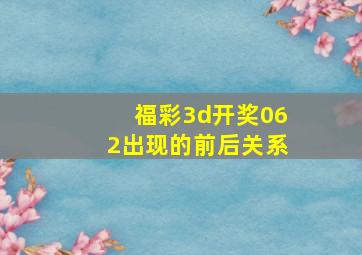 福彩3d开奖062出现的前后关系